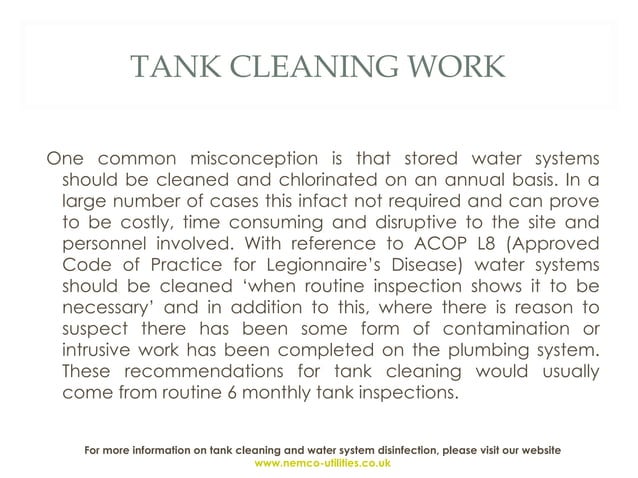 TANK CLEANING WORK

One common misconception is that stored water systems should be cleaned and chlorinated on an annual basis. In a large number of cases this infact not required and can prove to be costly, time consuming and disruptive to the site and personnel involved. With reference to ACOP L8 (Approved Code of Practice for Legionnaire's Disease) water systems should be cleaned 'when routine inspection shows it to be necessary' and in addition to this, where there is reason to suspect there has been some form of contamination or intrusive work has been completed on the plumbing system. These recommendations for tank cleaning would usually come from routine 6 monthly tank inspections.

For more information on tank cleaning and water system disinfection, please visit our website
www.nemco-utilities.co.uk